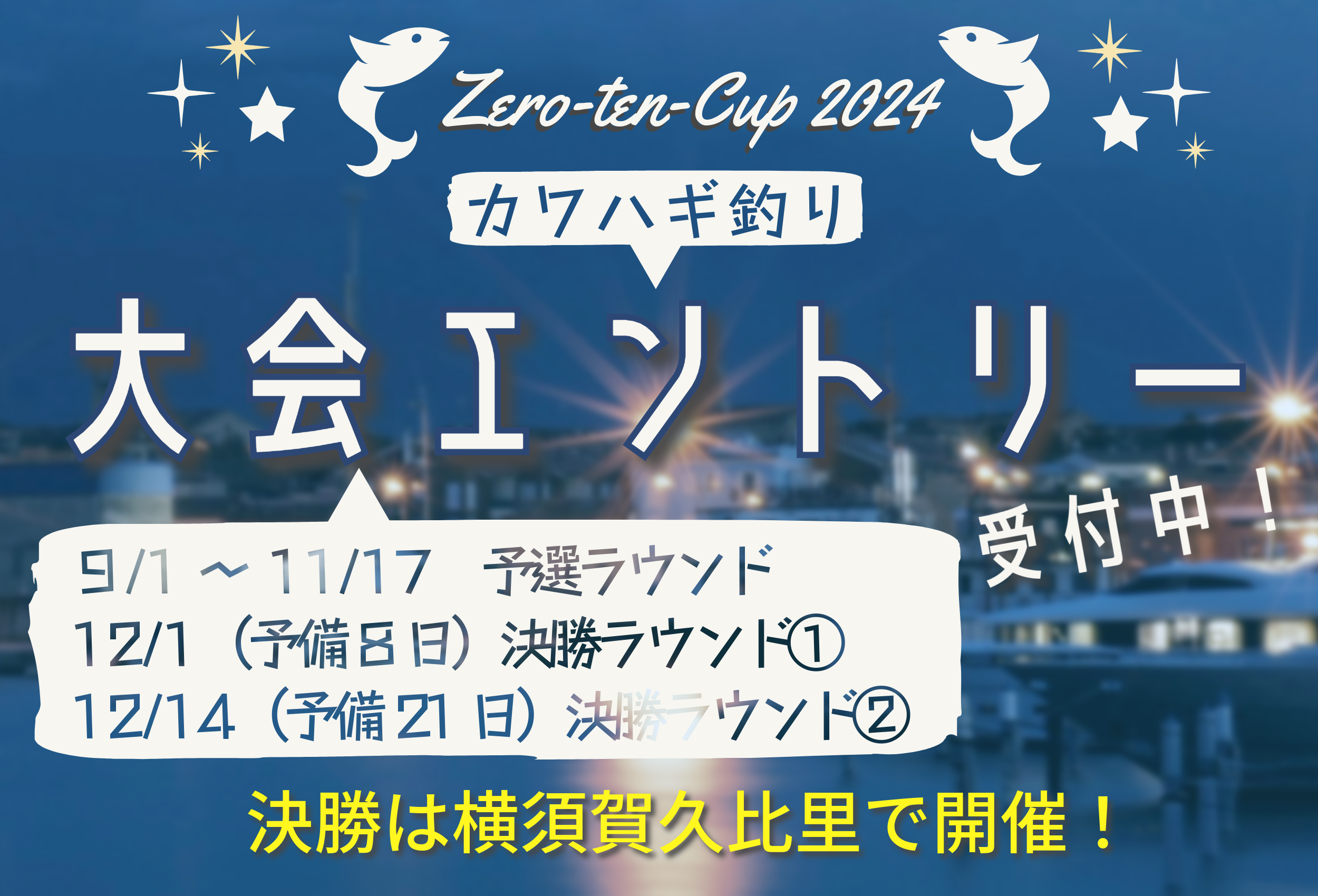 Zero-ten-Cup 2024

カワハギ釣り

大会エントリー

受付中！

9/1 ～ 11/17　予選ラウンド
12/1（予備8日）決勝ラウンド①
12/14（予備21日）決勝ラウンド②

決勝は横須賀久比里で開催！